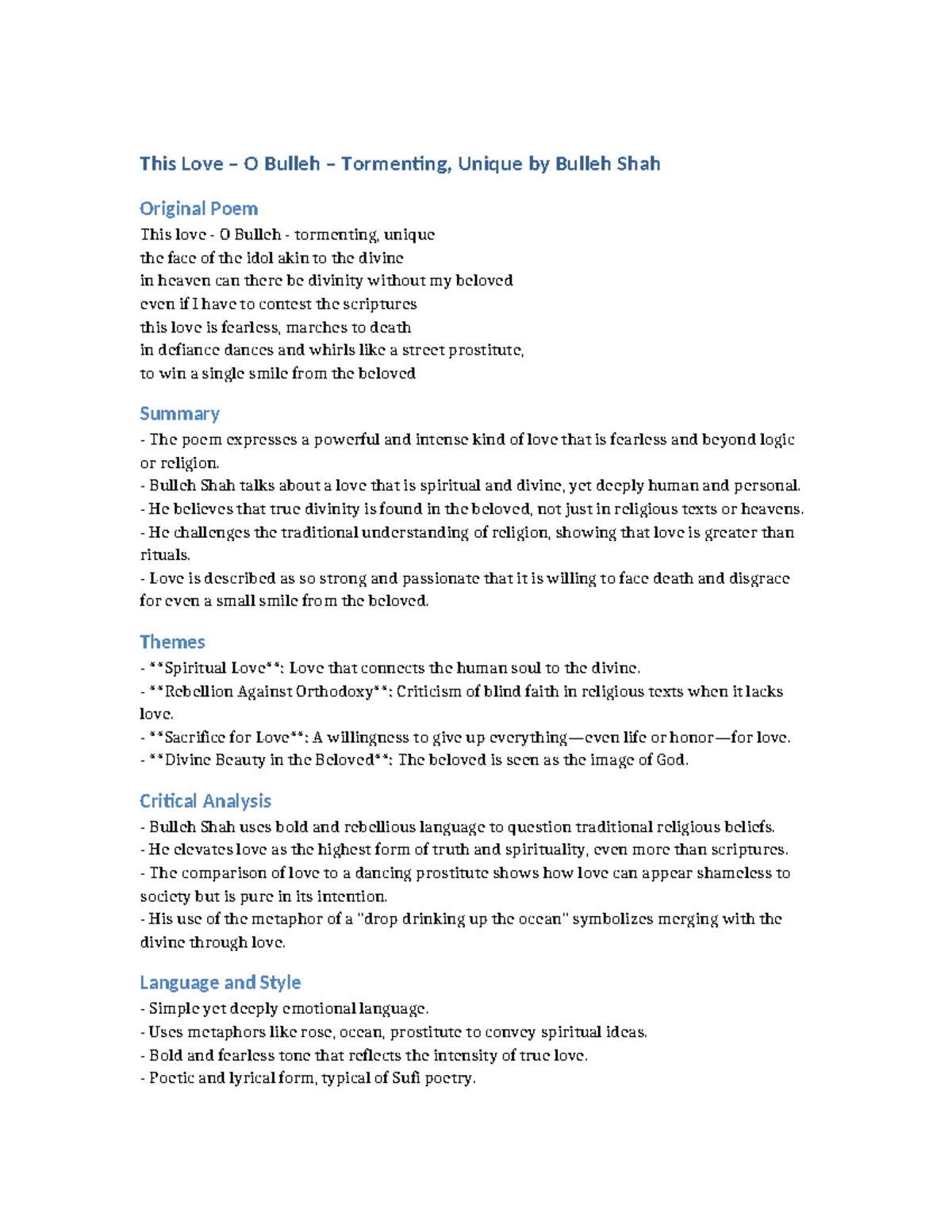 This Love – O Bulleh – Tormenting, Unique by Bulleh Shah

Original Poem

This love - O Bulleh - tormenting, unique
the face of the idol akin to the divine
in heaven can there be divinity without my beloved
even if I have to contest the scriptures
this love is fearless, marches to death
in defiance dances and whirls like a street prostitute,
to win a single smile from the beloved

Summary

- The poem expresses a powerful and intense kind of love that is fearless and beyond logic or religion.
- Bulleh Shah talks about a love that is spiritual and divine, yet deeply human and personal.
- He believes that true divinity is found in the beloved, not just in religious texts or heavens.
- He challenges the traditional understanding of religion, showing that love is greater than rituals.
- Love is described as so strong and passionate that it is willing to face death and disgrace for even a small smile from the beloved.

Themes

- **Spiritual Love**: Love that connects the human soul to the divine.
- **Rebellion Against Orthodoxy**: Criticism of blind faith in religious texts when it lacks love.
- **Sacrifice for Love**: A willingness to give up everything—even life or honor—for love.
- **Divine Beauty in the Beloved**: The beloved is seen as the image of God.

Critical Analysis

- Bulleh Shah uses bold and rebellious language to question traditional religious beliefs.
- He elevates love as the highest form of truth and spirituality, even more than scriptures.
- The comparison of love to a dancing prostitute shows how love can appear shameless to society but is pure in its intention.
- His use of the metaphor of a "drop drinking up the ocean" symbolizes merging with the divine through love.

Language and Style

- Simple yet deeply emotional language.
- Uses metaphors like rose, ocean, prostitute to convey spiritual ideas.
- Bold and fearless tone that reflects the intensity of true love.
- Poetic and lyrical form, typical of Sufi poetry.